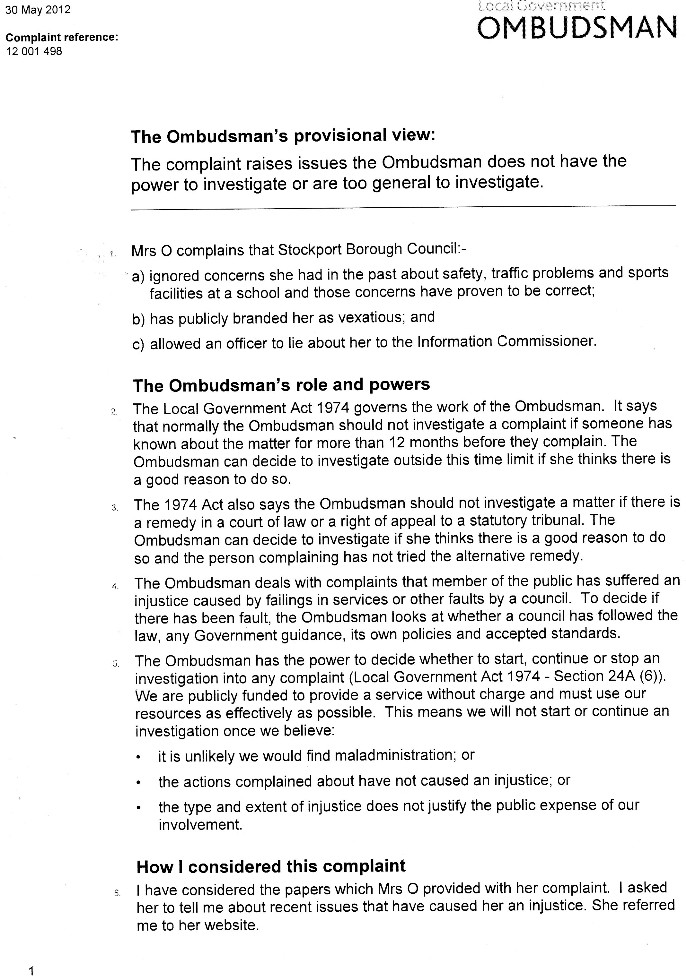 30 May 2012

Complaint reference:
12 001 498

Local Government
OMBUDSMAN

The Ombudsman's provisional view:

The complaint raises issues the Ombudsman does not have the power to investigate or are too general to investigate.

1. Mrs O complains that Stockport Borough Council:-

a) ignored concerns she had in the past about safety, traffic problems and sports facilities at a school and those concerns have proven to be correct;

b) has publicly branded her as vexatious; and

c) allowed an officer to lie about her to the Information Commissioner.

The Ombudsman's role and powers

2. The Local Government Act 1974 governs the work of the Ombudsman. It says that normally the Ombudsman should not investigate a complaint if someone has known about the matter for more than 12 months before they complain. The Ombudsman can decide to investigate outside this time limit if she thinks there is a good reason to do so.

3. The 1974 Act also says the Ombudsman should not investigate a matter if there is a remedy in a court of law or a right of appeal to a statutory tribunal. The Ombudsman can decide to investigate if she thinks there is a good reason to do so and the person complaining has not tried the alternative remedy.

4. The Ombudsman deals with complaints that member of the public has suffered an injustice caused by failings in services or other faults by a council. To decide if there has been fault, the Ombudsman looks at whether a council has followed the law, any Government guidance, its own policies and accepted standards.

5. The Ombudsman has the power to decide whether to start, continue or stop an investigation into any complaint (Local Government Act 1974 - Section 24A (6)). We are publicly funded to provide a service without charge and must use our resources as effectively as possible. This means we will not start or continue an investigation once we believe:

• it is unlikely we would find maladministration; or

• the actions complained about have not caused an injustice; or

• the type and extent of injustice does not justify the public expense of our involvement.

How I considered this complaint

6. I have considered the papers which Mrs O provided with her complaint. I asked her to tell me about recent issues that have caused her an injustice. She referred me to her website.

1